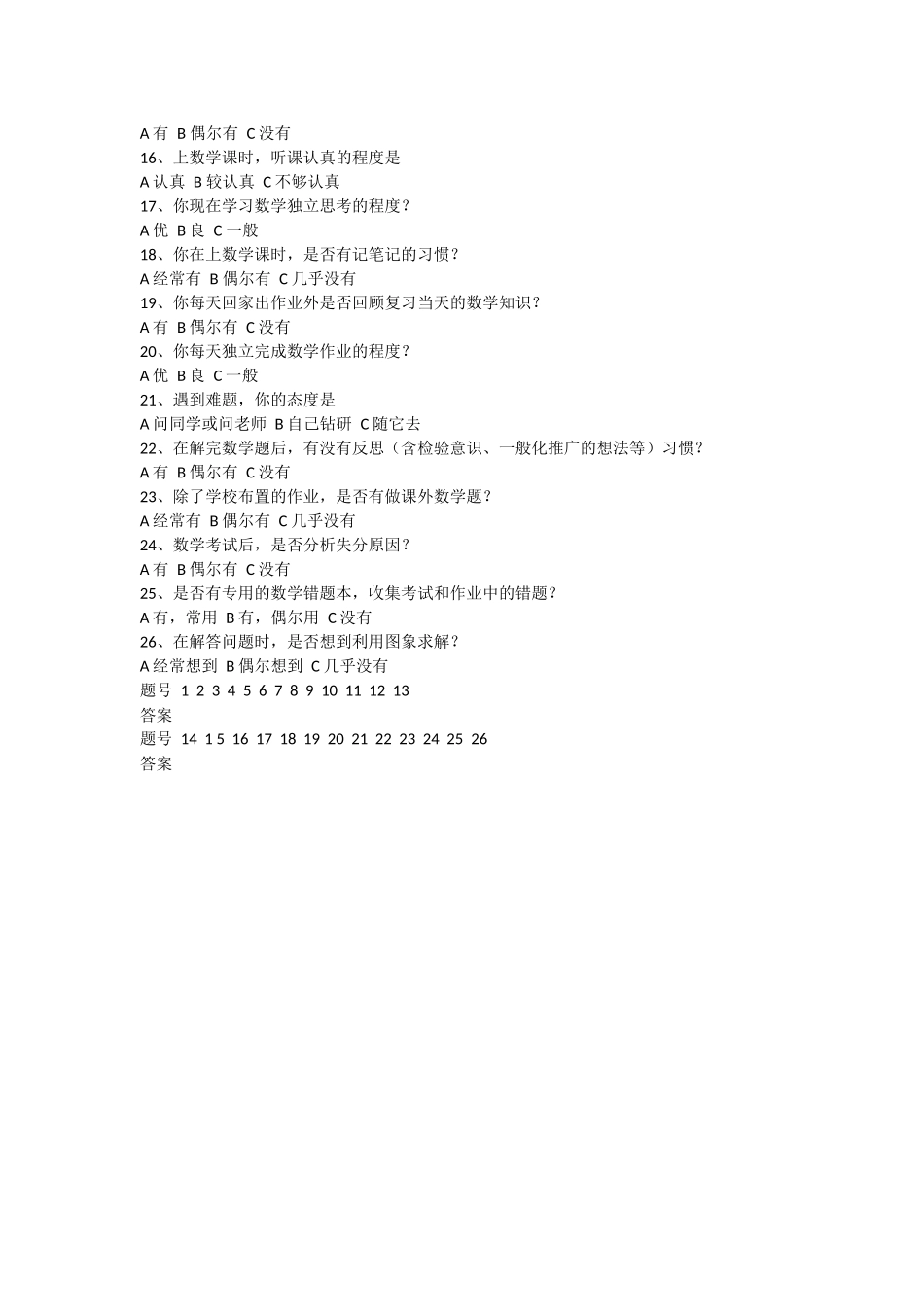 A 有 B 偶尔有 C 没有
16、上数学课时，听课认真的程度是
A 认真 B 较认真 C 不够认真
17、你现在学习数学独立思考的程度？
A 优 B 良 C 一般
18、你在上数学课时，是否有记笔记的习惯？
A 经常有 B 偶尔有 C 几乎没有
19、你每天回家出作业外是否回顾复习当天的数学知识？
A 有 B 偶尔有 C 没有
20、你每天独立完成数学作业的程度？
A 优 B 良 C 一般
21、遇到难题，你的态度是
A 问同学或问老师 B 自己钻研 C 随它去
22、在解完数学题后，有没有反思（含检验意识、一般化推广的想法等）习惯？
A 有 B 偶尔有 C 没有
23、除了学校布置的作业，是否有做课外数学题？
A 经常有 B 偶尔有 C 几乎没有
24、数学考试后，是否分析失分原因？
A 有 B 偶尔有 C 没有
25、是否有专用的数学错题本，收集考试和作业中的错题？
A 有，常用 B 有，偶尔用 C 没有
26、在解答问题时，是否想到利用图象求解？
A 经常想到 B 偶尔想到 C 几乎没有
题号 1 2 3 4 5 6 7 8 9 10 11 12 13
答案
题号 14 1 5 16 17 18 19 20 21 22 23 24 25 26
答案